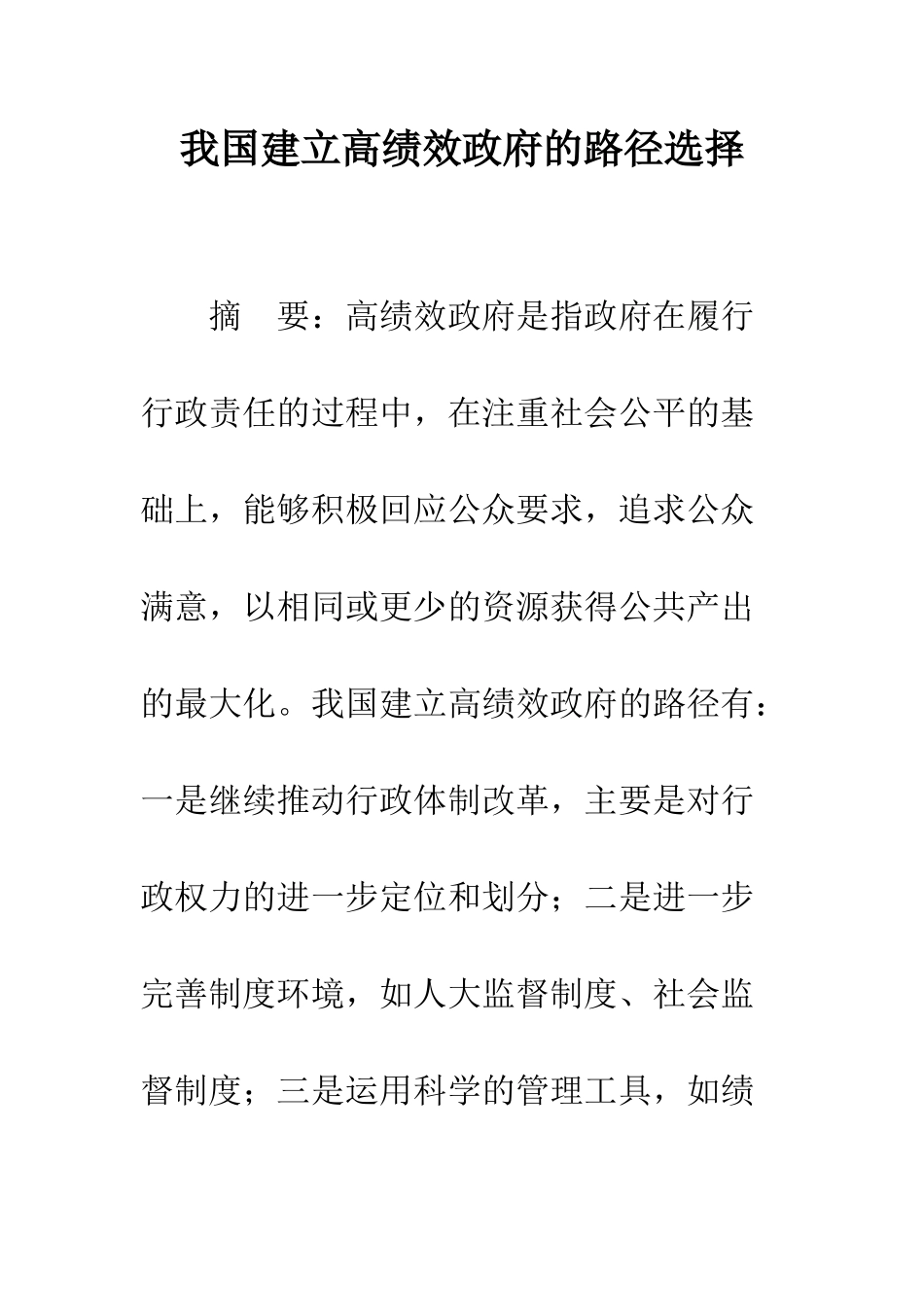 我国建立高绩效政府的路径选择

摘　要：高绩效政府是指政府在履行行政责任的过程中，在注重社会公平的基础上，能够积极回应公众要求，追求公众满意，以相同或更少的资源获得公共产出的最大化。我国建立高绩效政府的路径有：一是继续推动行政体制改革，主要是对行政权力的进一步定位和划分；二是进一步完善制度环境，如人大监督制度、社会监督制度；三是运用科学的管理工具，如绩